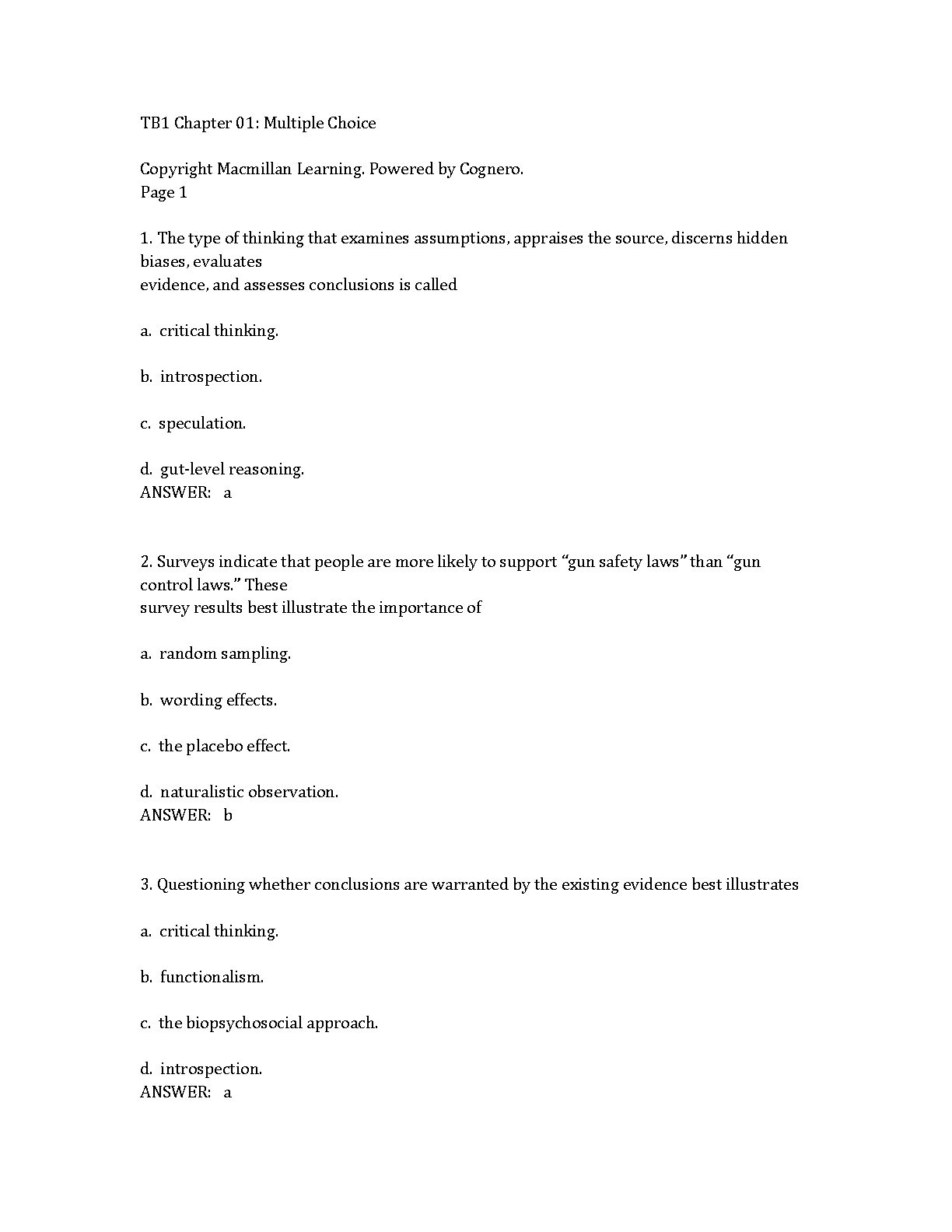 TB1 Chapter 01: Multiple Choice

Copyright Macmillan Learning. Powered by Cognero.
Page 1

1. The type of thinking that examines assumptions, appraises the source, discerns hidden biases, evaluates evidence, and assesses conclusions is called

a. critical thinking.

b. introspection.

c. speculation.

d. gut-level reasoning.
ANSWER: a

2. Surveys indicate that people are more likely to support “gun safety laws” than “gun control laws.” These survey results best illustrate the importance of

a. random sampling.

b. wording effects.

c. the placebo effect.

d. naturalistic observation.
ANSWER: b

3. Questioning whether conclusions are warranted by the existing evidence best illustrates

a. critical thinking.

b. functionalism.

c. the biopsychosocial approach.

d. introspection.
ANSWER: a